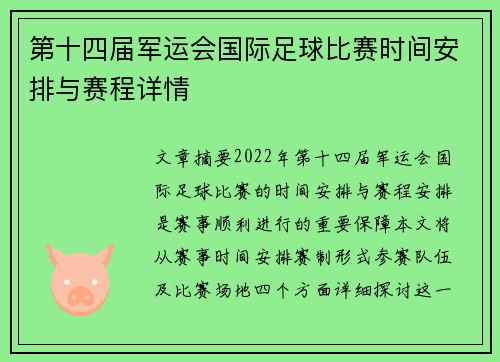 第十四届军运会国际足球比赛时间安排与赛程详情

文章摘要2022年第十四届军运会国际足球比赛的时间安排与赛程安排是赛事顺利进行的重要保障本文将从赛事时间安排赛制形式参赛队伍及比赛场地四个方面详细探讨这一